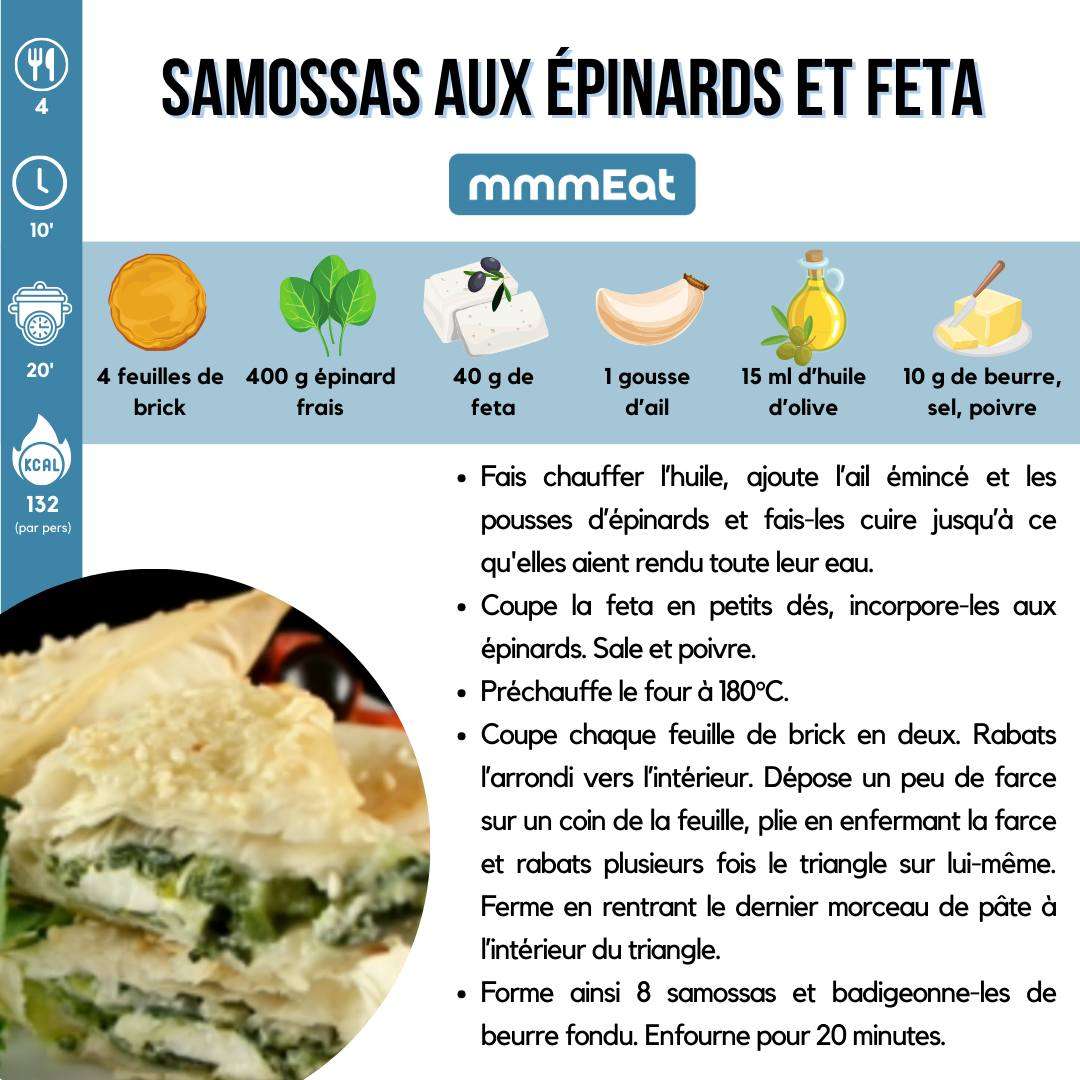 4

10'

20'

KCAL

132
(par pers)

SAMOSSAS AUX ÉPINARDS ET FETA

mmmEat

4 feuilles de brick

400 g épinard frais

40 g de feta

1 gousse d'ail

15 ml d'huile d'olive

10 g de beurre, sel, poivre

• Fais chauffer l'huile, ajoute l'ail émincé et les pousses d'épinards et fais-les cuire jusqu'à ce qu'elles aient rendu toute leur eau.
• Coupe la feta en petits dés, incorpore-les aux épinards. Sale et poivre.
• Préchauffe le four à 180°C.
• Coupe chaque feuille de brick en deux. Rabats l'arrondi vers l'intérieur. Dépose un peu de farce sur un coin de la feuille, plie en enfermant la farce et rabats plusieurs fois le triangle sur lui-même. Ferme en rentrant le dernier morceau de pâte à l'intérieur du triangle.
• Forme ainsi 8 samossas et badigeonne-les de beurre fondu. Enfourne pour 20 minutes.